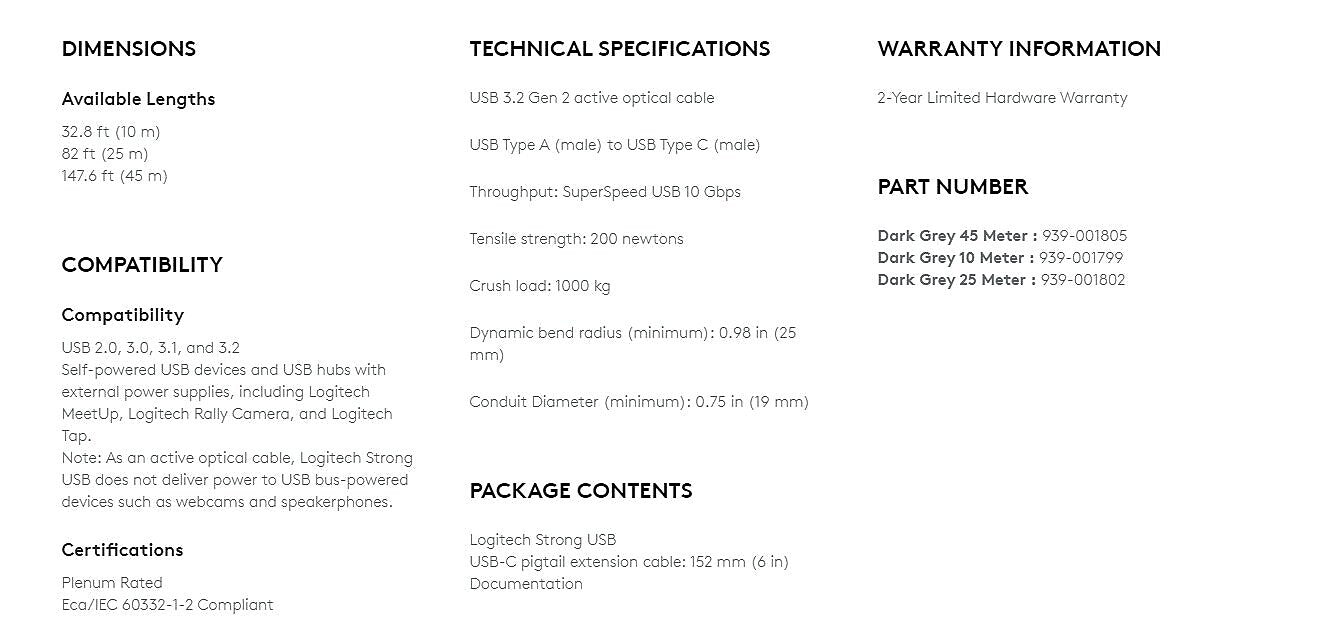 DIMENSIONS

Available Lengths

32.8 ft (10 m)
82 ft (25 m)
147.6 ft (45 m)

COMPATIBILITY

Compatibility

USB 2.0, 3.0, 3.1, and 3.2
Self-powered USB devices and USB hubs with external power supplies, including Logitech MeetUp, Logitech Rally Camera, and Logitech Tap.
Note: As an active optical cable, Logitech Strong USB does not deliver power to USB bus-powered devices such as webcams and speakerphones.

Certifications

Plenum Rated
Eca/IEC 60332-1-2 Compliant

TECHNICAL SPECIFICATIONS

USB 3.2 Gen 2 active optical cable

USB Type A (male) to USB Type C (male)

Throughput: SuperSpeed USB 10 Gbps

Tensile strength: 200 newtons

Crush load: 1000 kg

Dynamic bend radius (minimum): 0.98 in (25 mm)

Conduit Diameter (minimum): 0.75 in (19 mm)

PACKAGE CONTENTS

Logitech Strong USB
USB-C pigtail extension cable: 152 mm (6 in)
Documentation

WARRANTY INFORMATION

2-Year Limited Hardware Warranty

PART NUMBER

Dark Grey 45 Meter : 939-001805
Dark Grey 10 Meter : 939-001799
Dark Grey 25 Meter : 939-001802